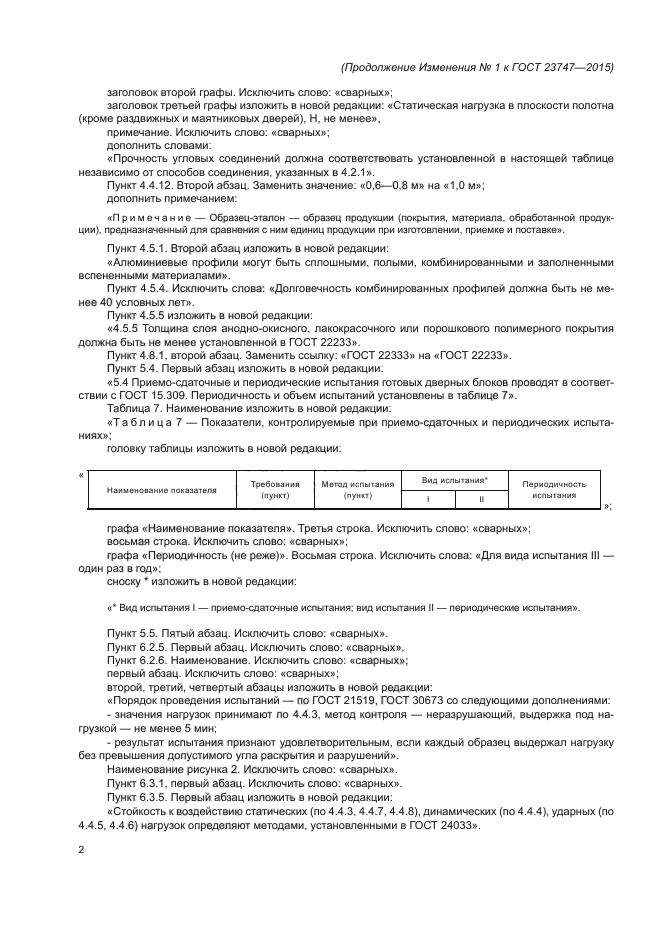 (Продолжение Изменения № 1 к ГОСТ 23747—2015)

заголовок второй графы. Исключить слово: «сварных»;

заголовок третьей графы изложить в новой редакции: «Статическая нагрузка в плоскости полотна (кроме раздвижных и маятниковых дверей), Н, не менее»,

примечание. Исключить слово: «сварных»;

дополнить словами:

«Прочность угловых соединений должна соответствовать установленной в настоящей таблице независимо от способов соединения, указанных в 4.2.1».

Пункт 4.4.12. Второй абзац. Заменить значение: «0,6—0,8 м» на «1,0 м»;

дополнить примечанием:

«Примечание — Образец-эталон — образец продукции (покрытия, материала, обработанной продукции), предназначенный для сравнения с ним единиц продукции при изготовлении, приемке и поставке».

Пункт 4.5.1. Второй абзац изложить в новой редакции:

«Алюминиевые профили могут быть сплошными, полыми, комбинированными и заполненными вспененными материалами».

Пункт 4.5.4. Исключить слова: «Долговечность комбинированных профилей должна быть не менее 40 условных лет».

Пункт 4.5.5 изложить в новой редакции:

«4.5.5 Толщина слоя анодно-окисного, лакокрасочного или порошкового полимерного покрытия должна быть не менее установленной в ГОСТ 22233».

Пункт 4.8.1, второй абзац. Заменить ссылку: «ГОСТ 22333» на «ГОСТ 22233».

Пункт 5.4. Первый абзац изложить в новой редакции:

«5.4 Приемо-сдаточные и периодические испытания готовых дверных блоков проводят в соответствии с ГОСТ 15.309. Периодичность и объем испытаний установлены в таблице 7».

Таблица 7. Наименование изложить в новой редакции:

«Таблица 7 — Показатели, контролируемые при приемо-сдаточных и периодических испытаниях»;

головку таблицы изложить в новой редакции:

«
| Наименование показателя | Требования (пункт) | Метод испытания (пункт) | Вид испытания* I | Вид испытания* II | Периодичность испытания |
|---|---|---|---|---|---|
»;

графа «Наименование показателя». Третья строка. Исключить слово: «сварных»;

восьмая строка. Исключить слово: «сварных»;

графа «Периодичность (не реже)». Восьмая строка. Исключить слова: «Для вида испытания III — один раз в год»;

сноску * изложить в новой редакции:

«* Вид испытания I — приемо-сдаточные испытания; вид испытания II — периодические испытания».

Пункт 5.5. Пятый абзац. Исключить слово: «сварных».

Пункт 6.2.5. Первый абзац. Исключить слово: «сварных».

Пункт 6.2.6. Наименование. Исключить слово: «сварных»;

первый абзац. Исключить слово: «сварных»;

второй, третий, четвертый абзацы изложить в новой редакции:

«Порядок проведения испытаний — по ГОСТ 21519, ГОСТ 30673 со следующими дополнениями:

- значения нагрузок принимают по 4.4.3, метод контроля — неразрушающий, выдержка под нагрузкой — не менее 5 мин;

- результат испытания признают удовлетворительным, если каждый образец выдержал нагрузку без превышения допустимого угла раскрытия и разрушений».

Наименование рисунка 2. Исключить слово: «сварных».

Пункт 6.3.1, первый абзац. Исключить слово: «сварных».

Пункт 6.3.5. Первый абзац изложить в новой редакции:

«Стойкость к воздействию статических (по 4.4.3, 4.4.7, 4.4.8), динамических (по 4.4.4), ударных (по 4.4.5, 4.4.6) нагрузок определяют методами, установленными в ГОСТ 24033».

2